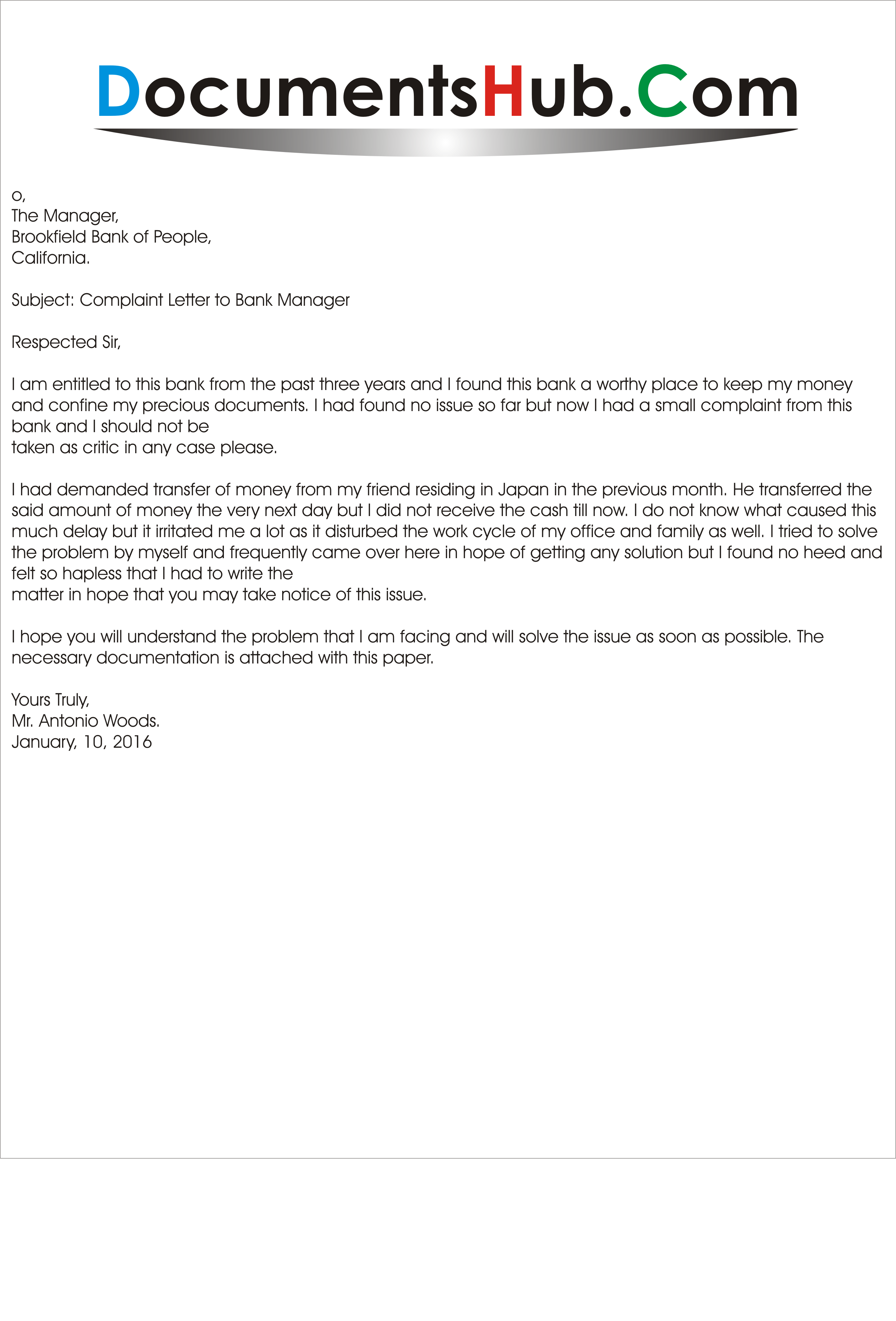 DocumentsHub.Com

o,
The Manager,
Brookfield Bank of People,
California.

Subject: Complaint Letter to Bank Manager

Respected Sir,

I am entitled to this bank from the past three years and I found this bank a worthy place to keep my money and confine my precious documents. I had found no issue so far but now I had a small complaint from this bank and I should not be taken as critic in any case please.

I had demanded transfer of money from my friend residing in Japan in the previous month. He transferred the said amount of money the very next day but I did not receive the cash till now. I do not know what caused this much delay but it irritated me a lot as it disturbed the work cycle of my office and family as well. I tried to solve the problem by myself and frequently came over here in hope of getting any solution but I found no heed and felt so hapless that I had to write the matter in hope that you may take notice of this issue.

I hope you will understand the problem that I am facing and will solve the issue as soon as possible. The necessary documentation is attached with this paper.

Yours Truly,
Mr. Antonio Woods.
January, 10, 2016